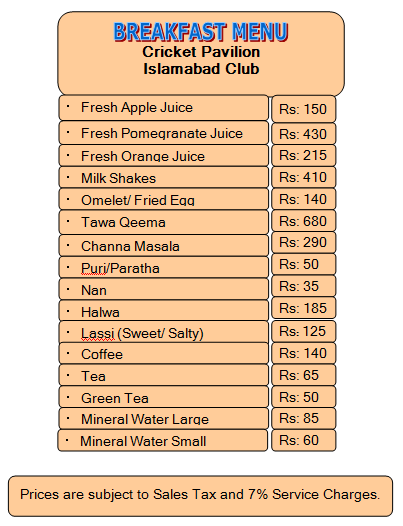 BREAKFAST MENU
Cricket Pavilion
Islamabad Club

| | |
|---|---|
| · Fresh Apple Juice | Rs: 150 |
| · Fresh Pomegranate Juice | Rs: 430 |
| · Fresh Orange Juice | Rs: 215 |
| · Milk Shakes | Rs: 410 |
| · Omelet/ Fried Egg | Rs: 140 |
| · Tawa Qeema | Rs: 680 |
| · Channa Masala | Rs: 290 |
| · Puri/Paratha | Rs: 50 |
| · Nan | Rs: 35 |
| · Halwa | Rs: 185 |
| · Lassi (Sweet/ Salty) | Rs: 125 |
| · Coffee | Rs: 140 |
| · Tea | Rs: 65 |
| · Green Tea | Rs: 50 |
| · Mineral Water Large | Rs: 85 |
| · Mineral Water Small | Rs: 60 |

Prices are subject to Sales Tax and 7% Service Charges.